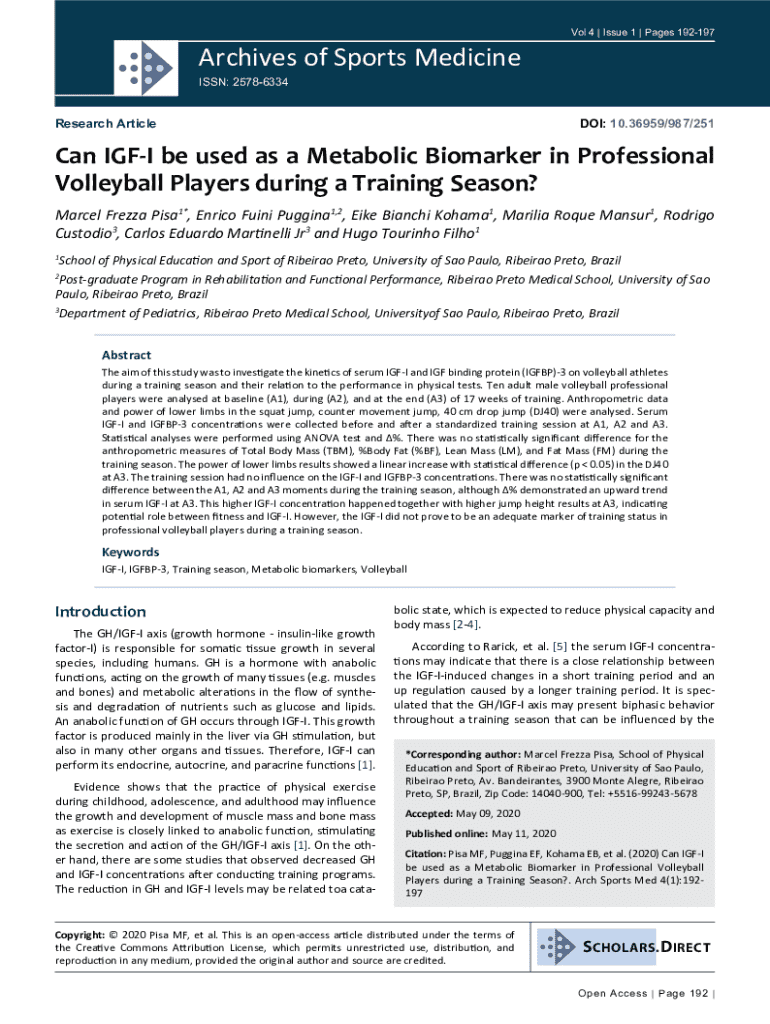 Vol 4 | Issue 1 | Pages 192-197

Archives of Sports Medicine

ISSN: 2578-6334

Research Article

DOI: 10.36959/987/251

Can IGF-I be used as a Metabolic Biomarker in Professional Volleyball Players during a Training Season?

Marcel Frezza Pisa$^{1*}$, Enrico Fuini Puggina$^{1,2}$, Eike Bianchi Kohama$^{1}$, Marilia Roque Mansur$^{1}$, Rodrigo Custodio$^{3}$, Carlos Eduardo Martinelli Jr$^{3}$ and Hugo Tourinho Filho$^{1}$

$^{1}$School of Physical Education and Sport of Ribeirao Preto, University of Sao Paulo, Ribeirao Preto, Brazil

$^{2}$Post-graduate Program in Rehabilitation and Functional Performance, Ribeirao Preto Medical School, University of Sao Paulo, Ribeirao Preto, Brazil

$^{3}$Department of Pediatrics, Ribeirao Preto Medical School, Universityof Sao Paulo, Ribeirao Preto, Brazil

Abstract

The aim of this study was to investigate the kinetics of serum IGF-I and IGF binding protein (IGFBP)-3 on volleyball athletes during a training season and their relation to the performance in physical tests. Ten adult male volleyball professional players were analysed at baseline (A1), during (A2), and at the end (A3) of 17 weeks of training. Anthropometric data and power of lower limbs in the squat jump, counter movement jump, 40 cm drop jump (DJ40) were analysed. Serum IGF-I and IGFBP-3 concentrations were collected before and after a standardized training session at A1, A2 and A3. Statistical analyses were performed using ANOVA test and Δ%. There was no statistically significant difference for the anthropometric measures of Total Body Mass (TBM), %Body Fat (%BF), Lean Mass (LM), and Fat Mass (FM) during the training season. The power of lower limbs results showed a linear increase with statistical difference (p < 0.05) in the DJ40 at A3. The training session had no influence on the IGF-I and IGFBP-3 concentrations. There was no statistically significant difference between the A1, A2 and A3 moments during the training season, although Δ% demonstrated an upward trend in serum IGF-I at A3. This higher IGF-I concentration happened together with higher jump height results at A3, indicating potential role between fitness and IGF-I. However, the IGF-I did not prove to be an adequate marker of training status in professional volleyball players during a training season.

Keywords

IGF-I, IGFBP-3, Training season, Metabolic biomarkers, Volleyball

Introduction

The GH/IGF-I axis (growth hormone - insulin-like growth factor-I) is responsible for somatic tissue growth in several species, including humans. GH is a hormone with anabolic functions, acting on the growth of many tissues (e.g. muscles and bones) and metabolic alterations in the flow of synthesis and degradation of nutrients such as glucose and lipids. An anabolic function of GH occurs through IGF-I. This growth factor is produced mainly in the liver via GH stimulation, but also in many other organs and tissues. Therefore, IGF-I can perform its endocrine, autocrine, and paracrine functions [1].

Evidence shows that the practice of physical exercise during childhood, adolescence, and adulthood may influence the growth and development of muscle mass and bone mass as exercise is closely linked to anabolic function, stimulating the secretion and action of the GH/IGF-I axis [1]. On the other hand, there are some studies that observed decreased GH and IGF-I concentrations after conducting training programs. The reduction in GH and IGF-I levels may be related toa catabolic state, which is expected to reduce physical capacity and body mass [2-4].

According to Rarick, et al. [5] the serum IGF-I concentrations may indicate that there is a close relationship between the IGF-I-induced changes in a short training period and an up regulation caused by a longer training period. It is speculated that the GH/IGF-I axis may present biphasic behavior throughout a training season that can be influenced by the

*Corresponding author: Marcel Frezza Pisa, School of Physical Education and Sport of Ribeirao Preto, University of Sao Paulo, Ribeirao Preto, Av. Bandeirantes, 3900 Monte Alegre, Ribeirao Preto, SP, Brazil, Zip Code: 14040-900, Tel: +5516-99243-5678

Accepted: May 09, 2020

Published online: May 11, 2020

Citation: Pisa MF, Puggina EF, Kohama EB, et al. (2020) Can IGF-I be used as a Metabolic Biomarker in Professional Volleyball Players during a Training Season?. Arch Sports Med 4(1):192-197

Copyright: © 2020 Pisa MF, et al. This is an open-access article distributed under the terms of the Creative Commons Attribution License, which permits unrestricted use, distribution, and reproduction in any medium, provided the original author and source are credited.

SCHOLARS.DIRECT

Open Access | Page 192 |